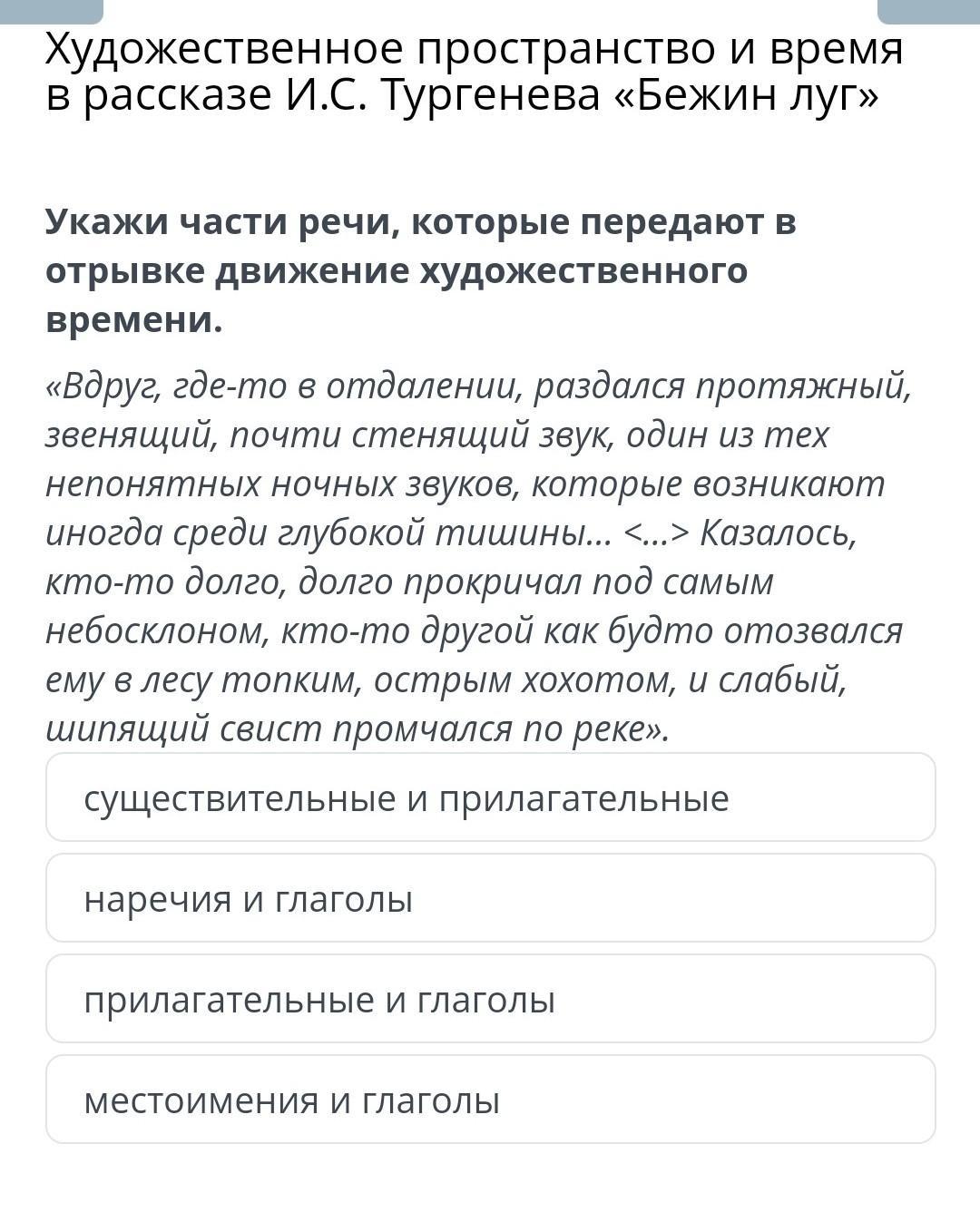 Художественное пространство и время в рассказе И.С. Тургенева «Бежин луг»

Укажи части речи, которые передают в отрывке движение художественного времени.

«Вдруг, где-то в отдалении, раздался протяжный, звенящий, почти стенящий звук, один из тех непонятных ночных звуков, которые возникают иногда среди глубокой тишины... <...> Казалось, кто-то долго, долго прокричал под самым небосклоном, кто-то другой как будто отозвался ему в лесу топким, острым хохотом, и слабый, шипящий свист промчался по реке».

существительные и прилагательные

наречия и глаголы

прилагательные и глаголы

местоимения и глаголы